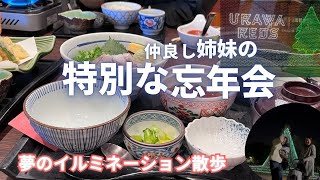 URAWA REDS

仲良し姉妹の
特別な忘年会

夢のイルミネーション散歩